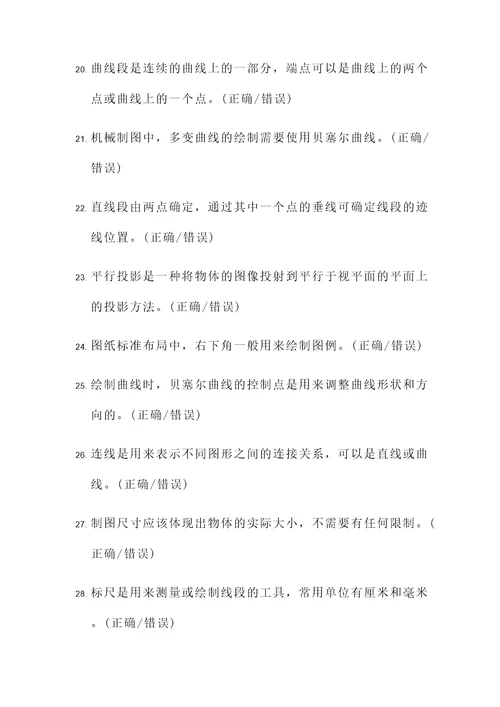 20. 曲线段是连续的曲线上的一部分，端点可以是曲线上的两个点或曲线上的一个点。（正确/错误）

21. 机械制图中，多变曲线的绘制需要使用贝塞尔曲线。（正确/错误）

22. 直线段由两点确定，通过其中一个点的垂线可确定线段的迹线位置。（正确/错误）

23. 平行投影是一种将物体的图像投射到平行于视平面的平面上的投影方法。（正确/错误）

24. 图纸标准布局中，右下角一般用来绘制图例。（正确/错误）

25. 绘制曲线时，贝塞尔曲线的控制点是用来调整曲线形状和方向的。（正确/错误）

26. 连线是用来表示不同图形之间的连接关系，可以是直线或曲线。（正确/错误）

27. 制图尺寸应该体现出物体的实际大小，不需要有任何限制。（正确/错误）

28. 标尺是用来测量或绘制线段的工具，常用单位有厘米和毫米。（正确/错误）